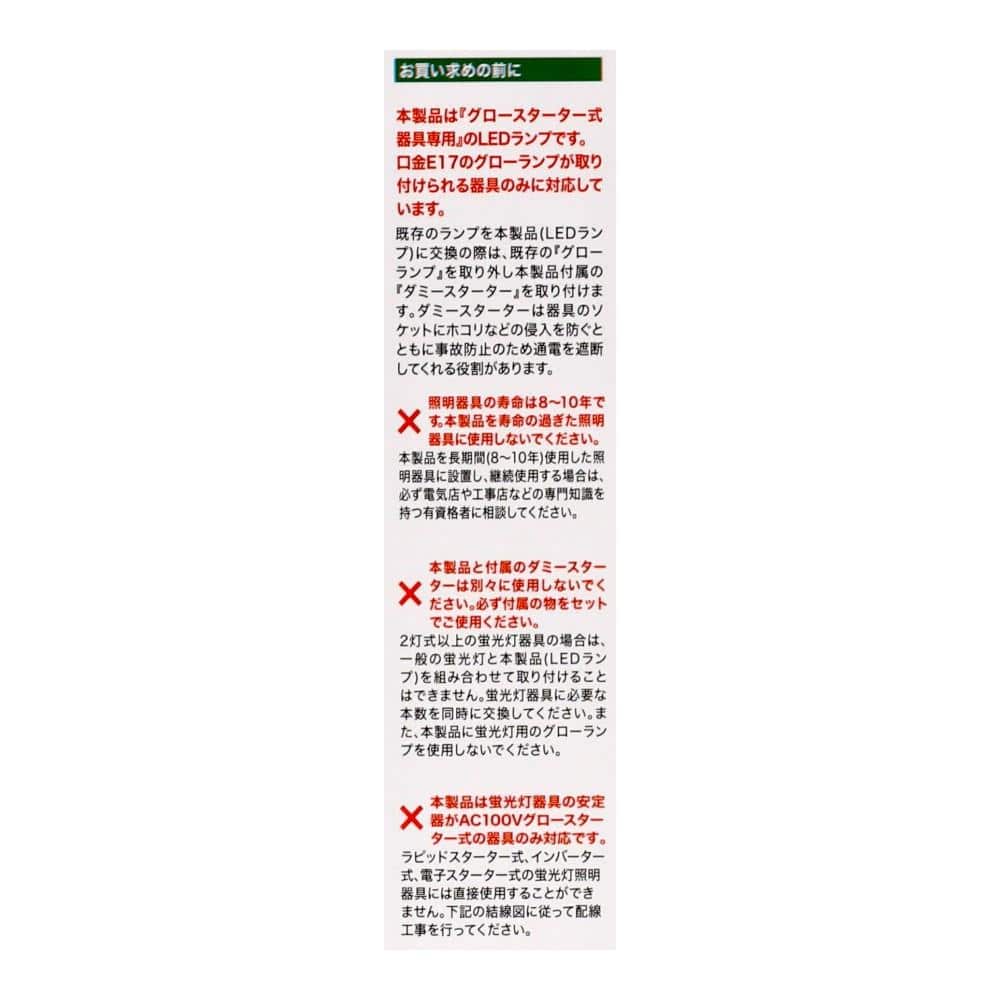 お買い求めの前に

本製品は『グロースターター式器具専用』のLEDランプです。口金E17のグローランプが取り付けられる器具のみに対応しています。

既存のランプを本製品(LEDランプ)に交換の際は、既存の『グローランプ』を取り外し本製品付属の『ダミースターター』を取り付けます。ダミースターターは器具のソケットにホコリなどの侵入を防ぐとともに事故防止のため通電を遮断してくれる役割があります。

✕ 照明器具の寿命は8～10年です。本製品を寿命の過ぎた照明器具に使用しないでください。

本製品を長期間(8～10年)使用した照明器具に設置し、継続使用する場合は、必ず電気店や工事店などの専門知識を持つ有資格者に相談してください。

✕ 本製品と付属のダミースターターは別々に使用しないでください。必ず付属の物をセットでご使用ください。

2灯式以上の蛍光灯器具の場合は、一般の蛍光灯と本製品(LEDランプ)を組み合わせて取り付けることはできません。蛍光灯器具に必要な本数を同時に交換してください。また、本製品に蛍光灯用のグローランプを使用しないでください。

✕ 本製品は蛍光灯器具の安定器がAC100Vグロースターター式の器具のみ対応です。

ラピッドスターター式、インバーター式、電子スターター式の蛍光灯照明器具には直接使用することができません。下記の結線図に従って配線工事を行ってください。